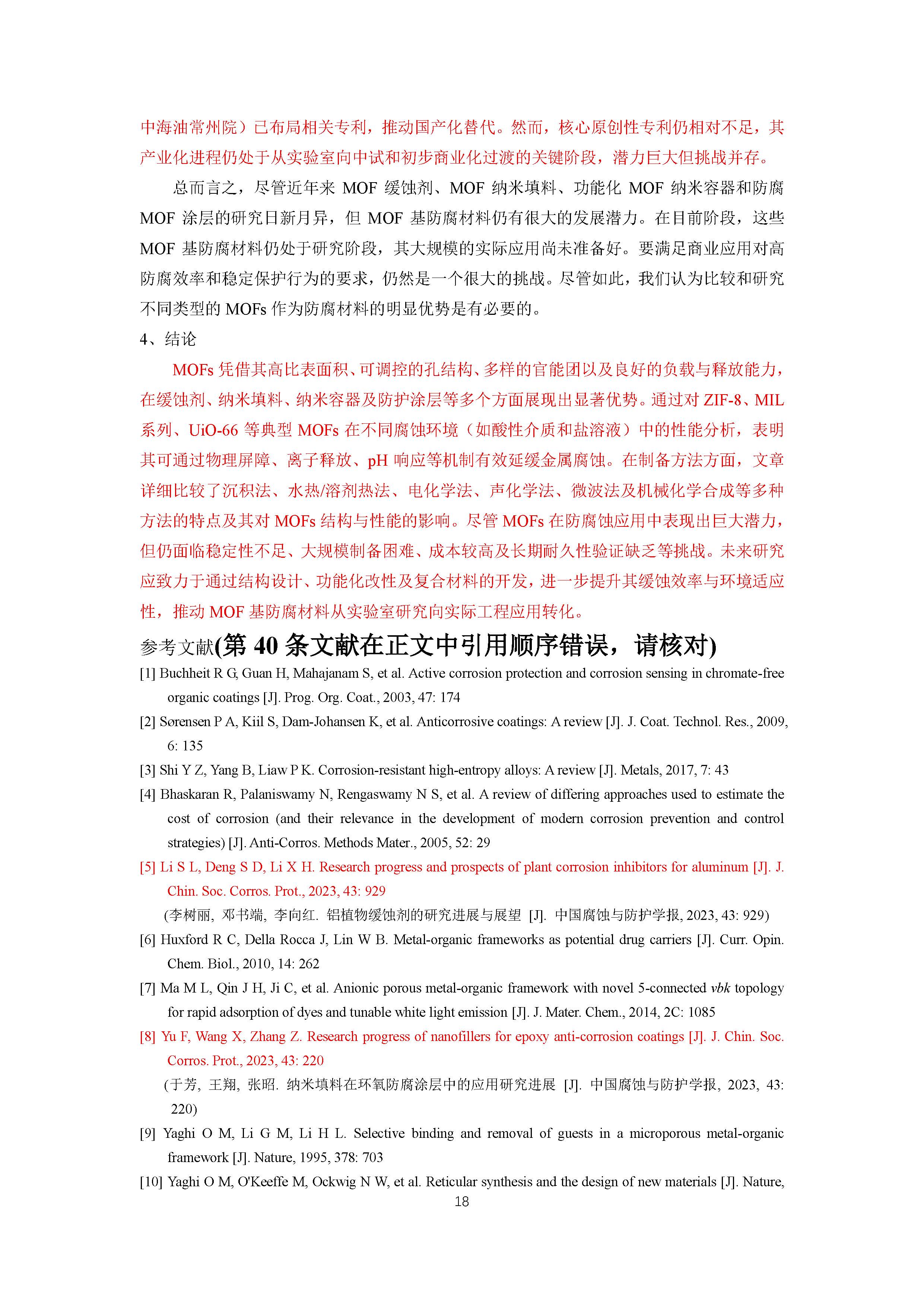 中海油常州院）已布局相关专利，推动国产化替代。然而，核心原创性专利仍相对不足，其产业化进程仍处于从实验室向中试和初步商业化过渡的关键阶段，潜力巨大但挑战并存。

总而言之，尽管近年来 MOF 缓蚀剂、MOF 纳米填料、功能化 MOF 纳米容器和防腐 MOF 涂层的研究日新月异，但 MOF 基防腐材料仍有很大的发展潜力。在目前阶段，这些 MOF 基防腐材料仍处于研究阶段，其大规模的实际应用尚未准备好。要满足商业应用对高防腐效率和稳定保护行为的要求，仍然是一个很大的挑战。尽管如此，我们认为比较和研究不同类型的 MOFs 作为防腐材料的明显优势是有必要的。

4、结论

MOFs 凭借其高比表面积、可调控的孔结构、多样的官能团以及良好的负载与释放能力，在缓蚀剂、纳米填料、纳米容器及防护涂层等多个方面展现出显著优势。通过对 ZIF-8、MIL 系列、UiO-66 等典型 MOFs 在不同腐蚀环境（如酸性介质和盐溶液）中的性能分析，表明其可通过物理屏障、离子释放、pH 响应等机制有效延缓金属腐蚀。在制备方法方面，文章详细比较了沉积法、水热/溶剂热法、电化学法、声化学法、微波法及机械化学合成等多种方法的特点及其对 MOFs 结构与性能的影响。尽管 MOFs 在防腐蚀应用中表现出巨大潜力，但仍面临稳定性不足、大规模制备困难、成本较高及长期耐久性验证缺乏等挑战。未来研究应致力于通过结构设计、功能化改性及复合材料的开发，进一步提升其缓蚀效率与环境适应性，推动 MOF 基防腐材料从实验室研究向实际工程应用转化。

参考文献(第 40 条文献在正文中引用顺序错误，请核对)

[1] Buchheit R G, Guan H, Mahajanam S, et al. Active corrosion protection and corrosion sensing in chromate-free organic coatings [J]. Prog. Org. Coat., 2003, 47: 174

[2] Sørensen P A, Kiil S, Dam-Johansen K, et al. Anticorrosive coatings: A review [J]. J. Coat. Technol. Res., 2009, 6: 135

[3] Shi Y Z, Yang B, Liaw P K. Corrosion-resistant high-entropy alloys: A review [J]. Metals, 2017, 7: 43

[4] Bhaskaran R, Palaniswamy N, Rengaswamy N S, et al. A review of differing approaches used to estimate the cost of corrosion (and their relevance in the development of modern corrosion prevention and control strategies) [J]. Anti-Corros. Methods Mater., 2005, 52: 29

[5] Li S L, Deng S D, Li X H. Research progress and prospects of plant corrosion inhibitors for aluminum [J]. J. Chin. Soc. Corros. Prot., 2023, 43: 929

(李树丽, 邓书端, 李向红. 铝植物缓蚀剂的研究进展与展望 [J]. 中国腐蚀与防护学报, 2023, 43: 929)

[6] Huxford R C, Della Rocca J, Lin W B. Metal-organic frameworks as potential drug carriers [J]. Curr. Opin. Chem. Biol., 2010, 14: 262

[7] Ma M L, Qin J H, Ji C, et al. Anionic porous metal-organic framework with novel 5-connected vbk topology for rapid adsorption of dyes and tunable white light emission [J]. J. Mater. Chem., 2014, 2C: 1085

[8] Yu F, Wang X, Zhang Z. Research progress of nanofillers for epoxy anti-corrosion coatings [J]. J. Chin. Soc. Corros. Prot., 2023, 43: 220

(于芳, 王翔, 张昭. 纳米填料在环氧防腐涂层中的应用研究进展 [J]. 中国腐蚀与防护学报, 2023, 43: 220)

[9] Yaghi O M, Li G M, Li H L. Selective binding and removal of guests in a microporous metal-organic framework [J]. Nature, 1995, 378: 703

[10] Yaghi O M, O'Keeffe M, Ockwig N W, et al. Reticular synthesis and the design of new materials [J]. Nature,

18